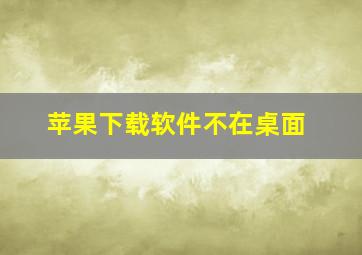 苹果下载软件不在桌面